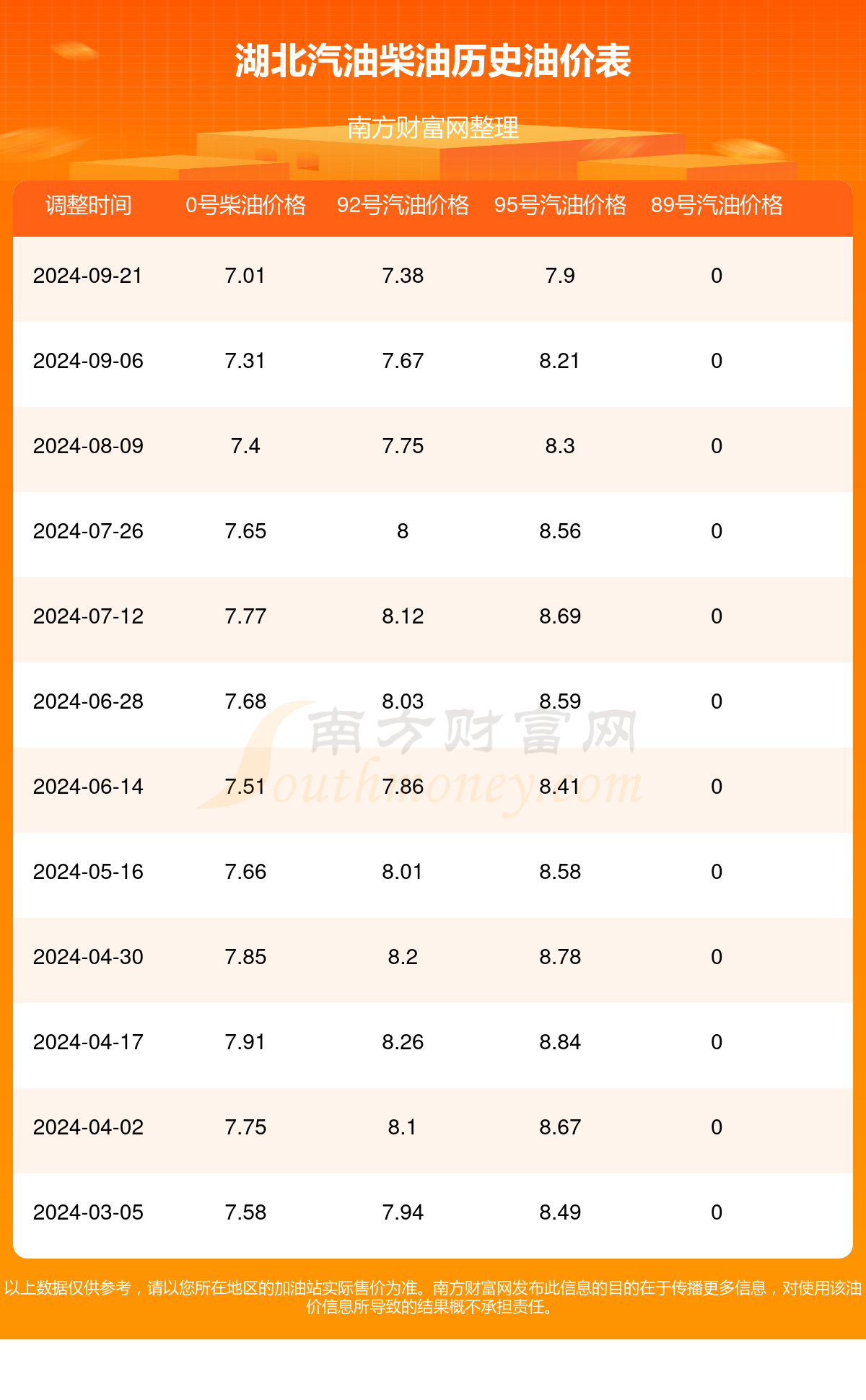 湖北汽油柴油历史油价表

南方财富网整理

| 调整时间 | 0号柴油价格 | 92号汽油价格 | 95号汽油价格 | 89号汽油价格 |
|---|---|---|---|---|
| 2024-09-21 | 7.01 | 7.38 | 7.9 | 0 |
| 2024-09-06 | 7.31 | 7.67 | 8.21 | 0 |
| 2024-08-09 | 7.4 | 7.75 | 8.3 | 0 |
| 2024-07-26 | 7.65 | 8 | 8.56 | 0 |
| 2024-07-12 | 7.77 | 8.12 | 8.69 | 0 |
| 2024-06-28 | 7.68 | 8.03 | 8.59 | 0 |
| 2024-06-14 | 7.51 | 7.86 | 8.41 | 0 |
| 2024-05-16 | 7.66 | 8.01 | 8.58 | 0 |
| 2024-04-30 | 7.85 | 8.2 | 8.78 | 0 |
| 2024-04-17 | 7.91 | 8.26 | 8.84 | 0 |
| 2024-04-02 | 7.75 | 8.1 | 8.67 | 0 |
| 2024-03-05 | 7.58 | 7.94 | 8.49 | 0 |

南方财富网 Southmoney.com

以上数据仅供参考，请以您所在地区的加油站实际售价为准。南方财富网发布此信息的目的在于传播更多信息，对使用该油价信息所导致的结果概不承担责任。